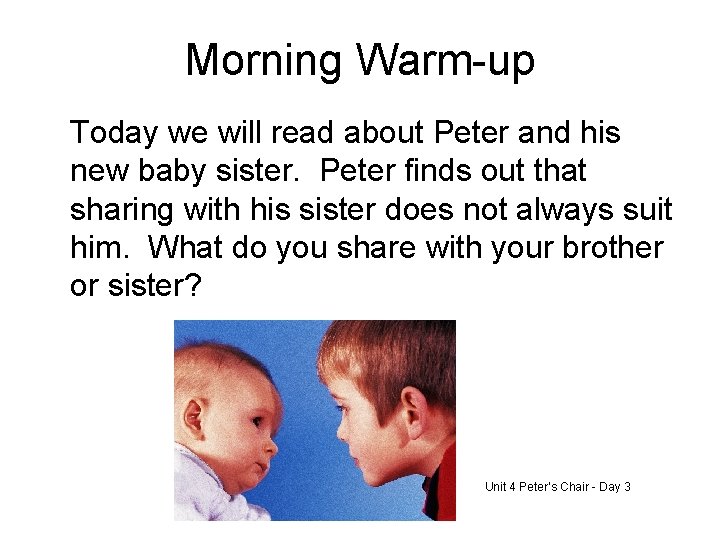 Morning Warm-up

Today we will read about Peter and his new baby sister.  Peter finds out that sharing with his sister does not always suit him.  What do you share with your brother or sister?

Unit 4 Peter's Chair - Day 3